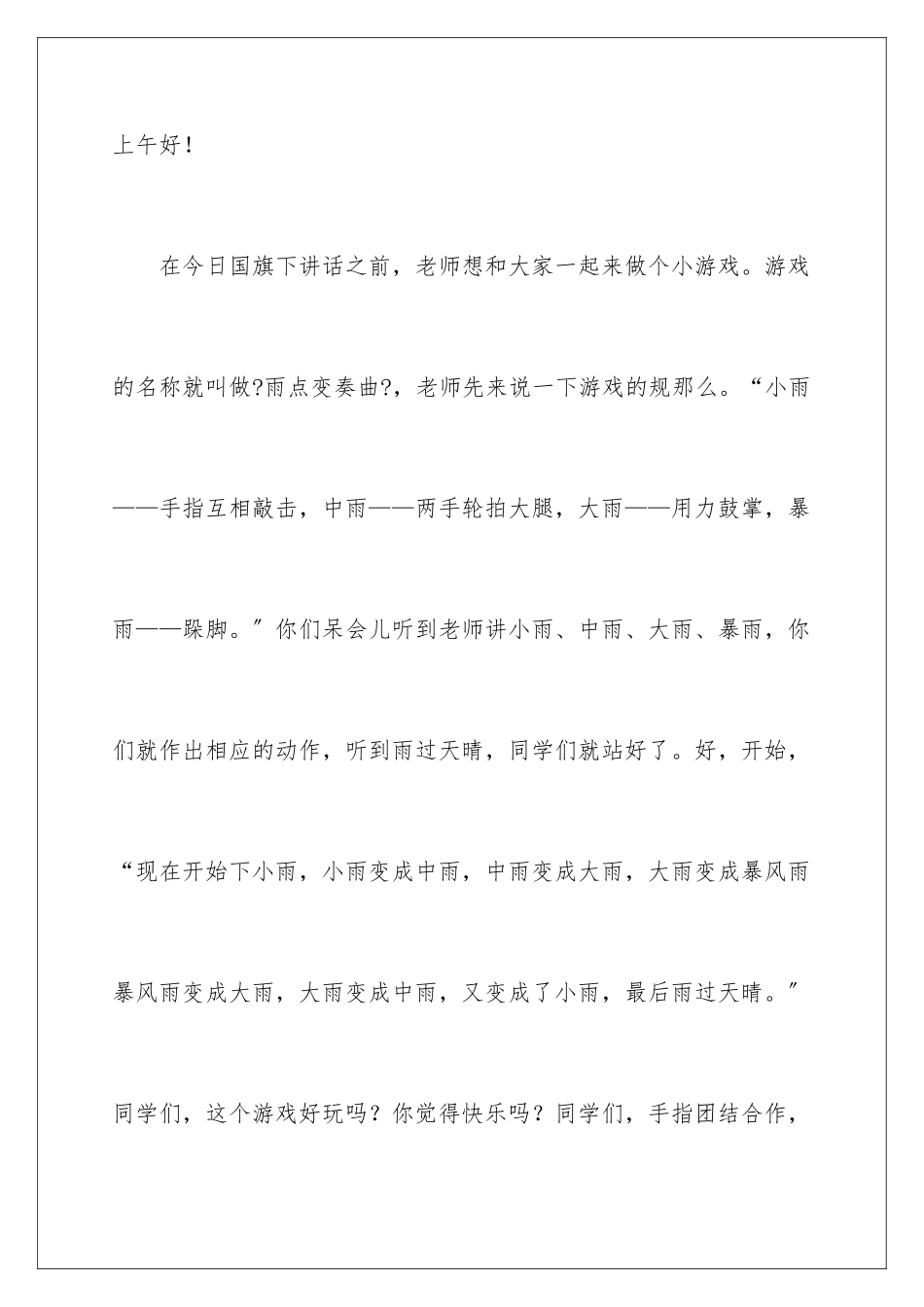 上午好！

在今日国旗下讲话之前，老师想和大家一起来做个小游戏。游戏的名称就叫做?雨点变奏曲?，老师先来说一下游戏的规那么。“小雨——手指互相敲击，中雨——两手轮拍大腿，大雨——用力鼓掌，暴雨——跺脚。”你们呆会儿听到老师讲小雨、中雨、大雨、暴雨，你们就作出相应的动作，听到雨过天晴，同学们就站好了。好，开始，“现在开始下小雨，小雨变成中雨，中雨变成大雨，大雨变成暴风雨暴风雨变成大雨，大雨变成中雨，又变成了小雨，最后雨过天晴。”同学们，这个游戏好玩吗？你觉得快乐吗？同学们，手指团结合作，